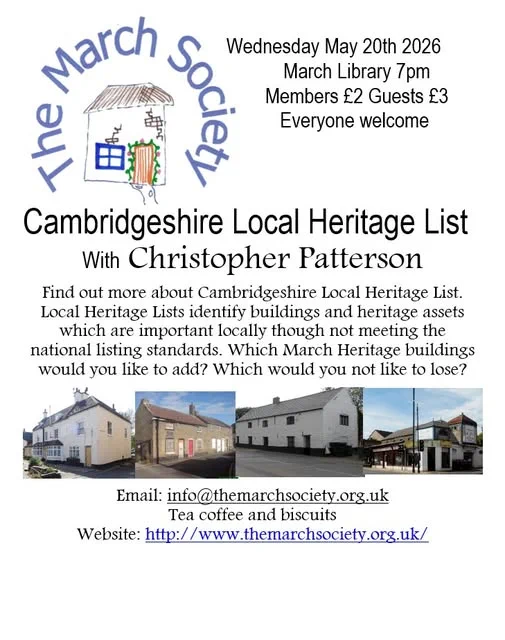 The March Society

Wednesday May 20th 2026
March Library 7pm
Members £2 Guests £3
Everyone welcome

Cambridgeshire Local Heritage List
With Christopher Patterson

Find out more about Cambridgeshire Local Heritage List. Local Heritage Lists identify buildings and heritage assets which are important locally though not meeting the national listing standards. Which March Heritage buildings would you like to add? Which would you not like to lose?

Email: info@themarchsociety.org.uk
Tea coffee and biscuits
Website: http://www.themarchsociety.org.uk/